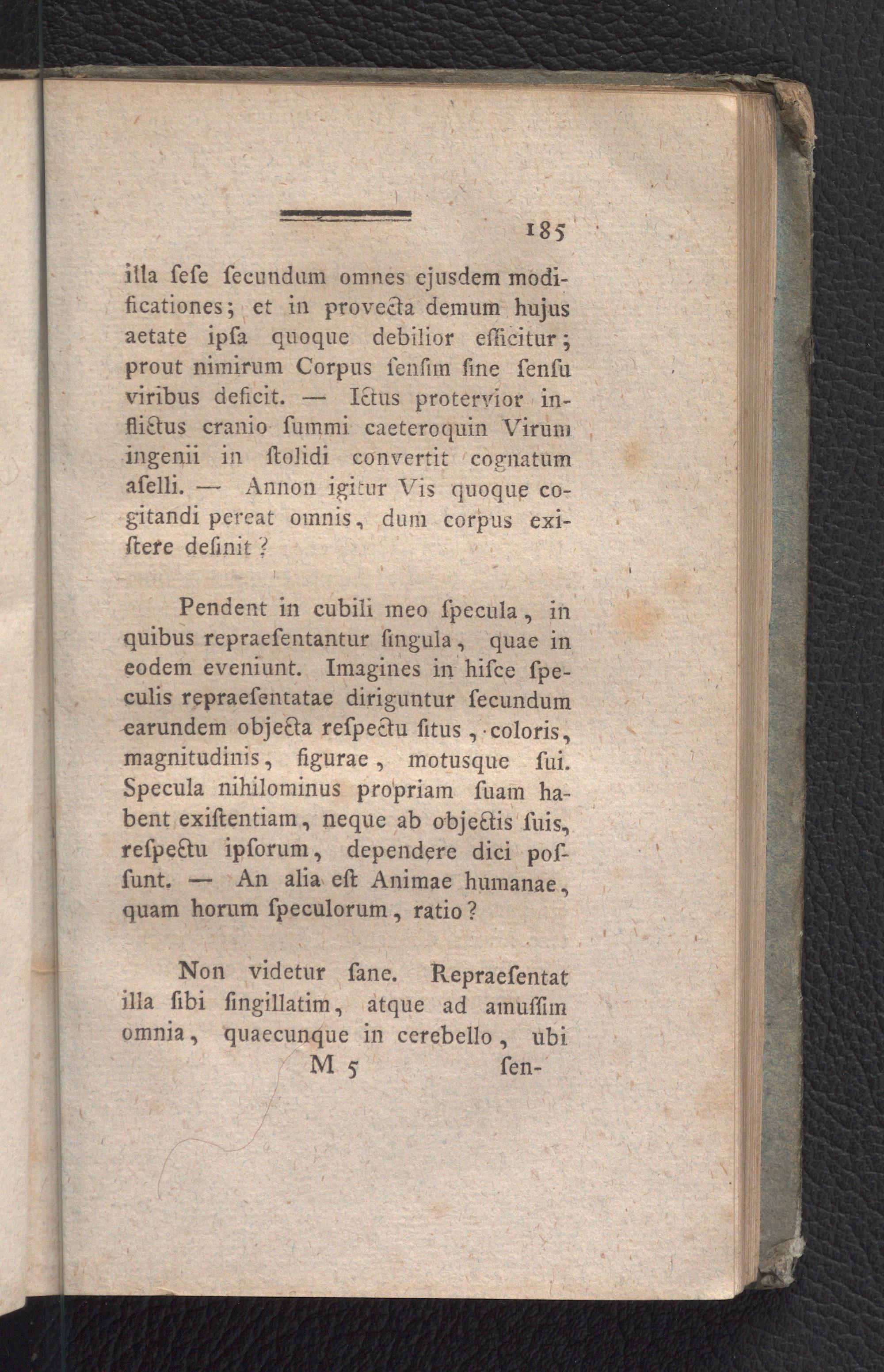 185

illa ſeſe ſecundum omnes ejusdem modificationes; et in provecta demum hujus aetate ipſa quoque debilior efficitur; prout nimirum Corpus ſenſim ſine ſenſu viribus deficit. — Ictus protervior inflictus cranio ſummi caeteroquin Virum ingenii in ſtolidi convertit cognatum aſelli. — Annon igitur Vis quoque cogitandi pereat omnis, dum corpus exiſtere deſinit?

Pendent in cubili meo ſpecula, in quibus repraeſentantur ſingula, quae in eodem eveniunt. Imagines in hiſce ſpeculis repraeſentatae diriguntur ſecundum earundem objecta reſpectu ſitus, coloris, magnitudinis, figurae, motusque ſui. Specula nihilominus propriam ſuam habent exiſtentiam, neque ab objectis ſuis, reſpectu ipſorum, dependere dici poſſunt. — An alia eſt Animae humanae, quam horum ſpeculorum, ratio?

Non videtur ſane. Repraeſentat illa ſibi ſingillatim, atque ad amuſſim omnia, quaecunque in cerebello, ubi

M 5 ſen-